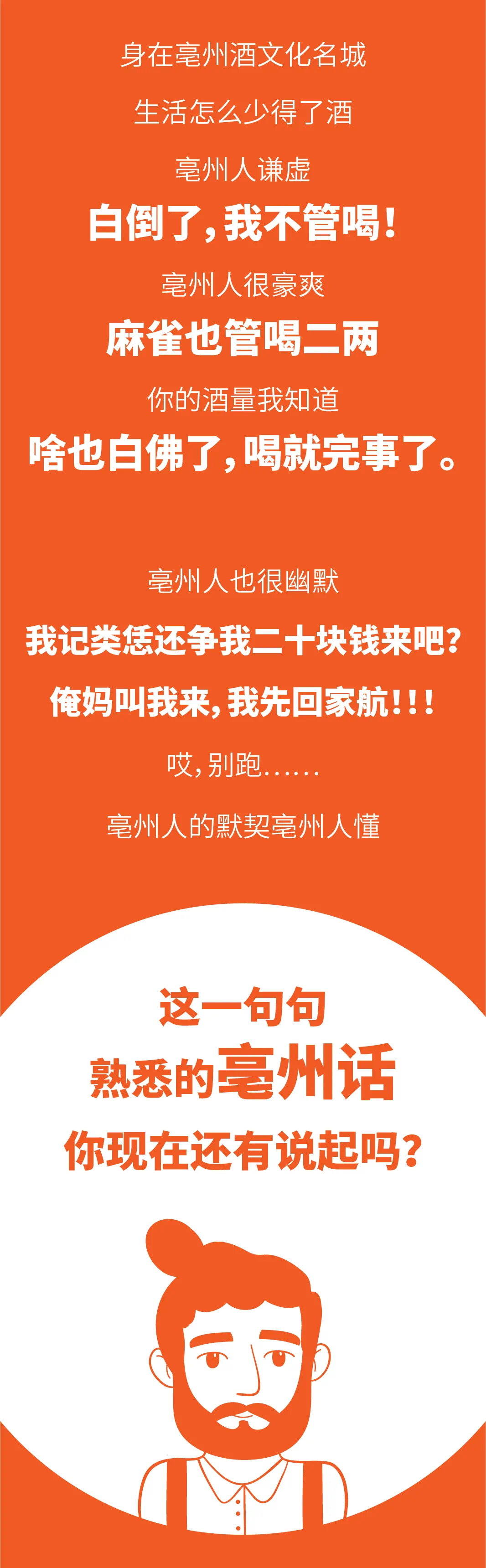 身在亳州酒文化名城

生活怎么少得了酒

亳州人谦虚

白倒了，我不管喝！

亳州人很豪爽

麻雀也管喝二两

你的酒量我知道

啥也白佛了，喝就完事了。

亳州人也很幽默

我记类恁还争我二十块钱来吧？

俺妈叫我来，我先回家航！！！

哎，别跑……

亳州人的默契亳州人懂

这一句句
熟悉的亳州话
你现在还有说起吗？